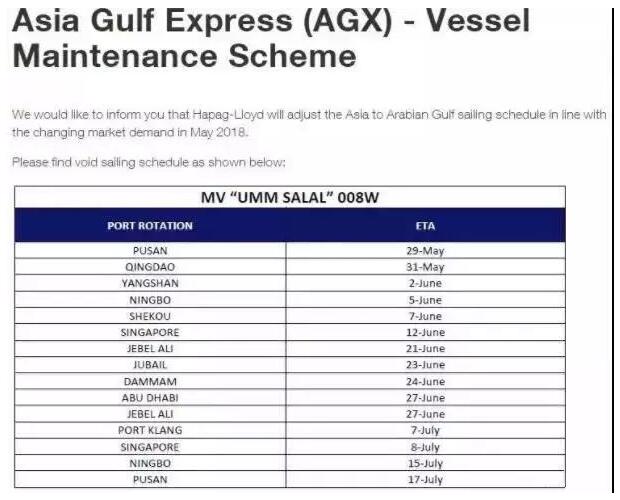 Asia Gulf Express (AGX) - Vessel Maintenance Scheme

We would like to inform you that Hapag-Lloyd will adjust the Asia to Arabian Gulf sailing schedule in line with the changing market demand in May 2018.

Please find void sailing schedule as shown below:

MV "UMM SALAL" 008W

| PORT ROTATION | ETA |
|---|---|
| PUSAN | 29-May |
| QINGDAO | 31-May |
| YANGSHAN | 2-June |
| NINGBO | 5-June |
| SHEKOU | 7-June |
| SINGAPORE | 12-June |
| JEBEL ALI | 21-June |
| JUBAIL | 23-June |
| DAMMAM | 24-June |
| ABU DHABI | 27-June |
| JEBEL ALI | 27-June |
| PORT KLANG | 7-July |
| SINGAPORE | 8-July |
| NINGBO | 15-July |
| PUSAN | 17-July |